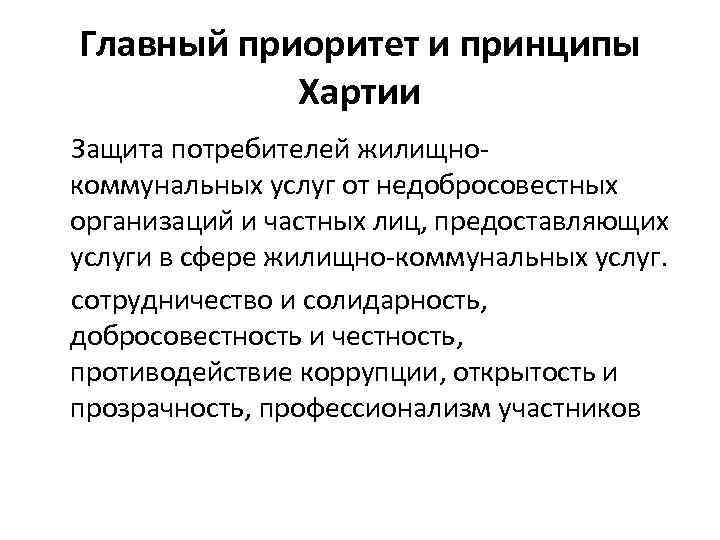 Главный приоритет и принципы Хартии

Защита потребителей жилищно-коммунальных услуг от недобросовестных организаций и частных лиц, предоставляющих услуги в сфере жилищно-коммунальных услуг.

сотрудничество и солидарность, добросовестность и честность, противодействие коррупции, открытость и прозрачность, профессионализм участников